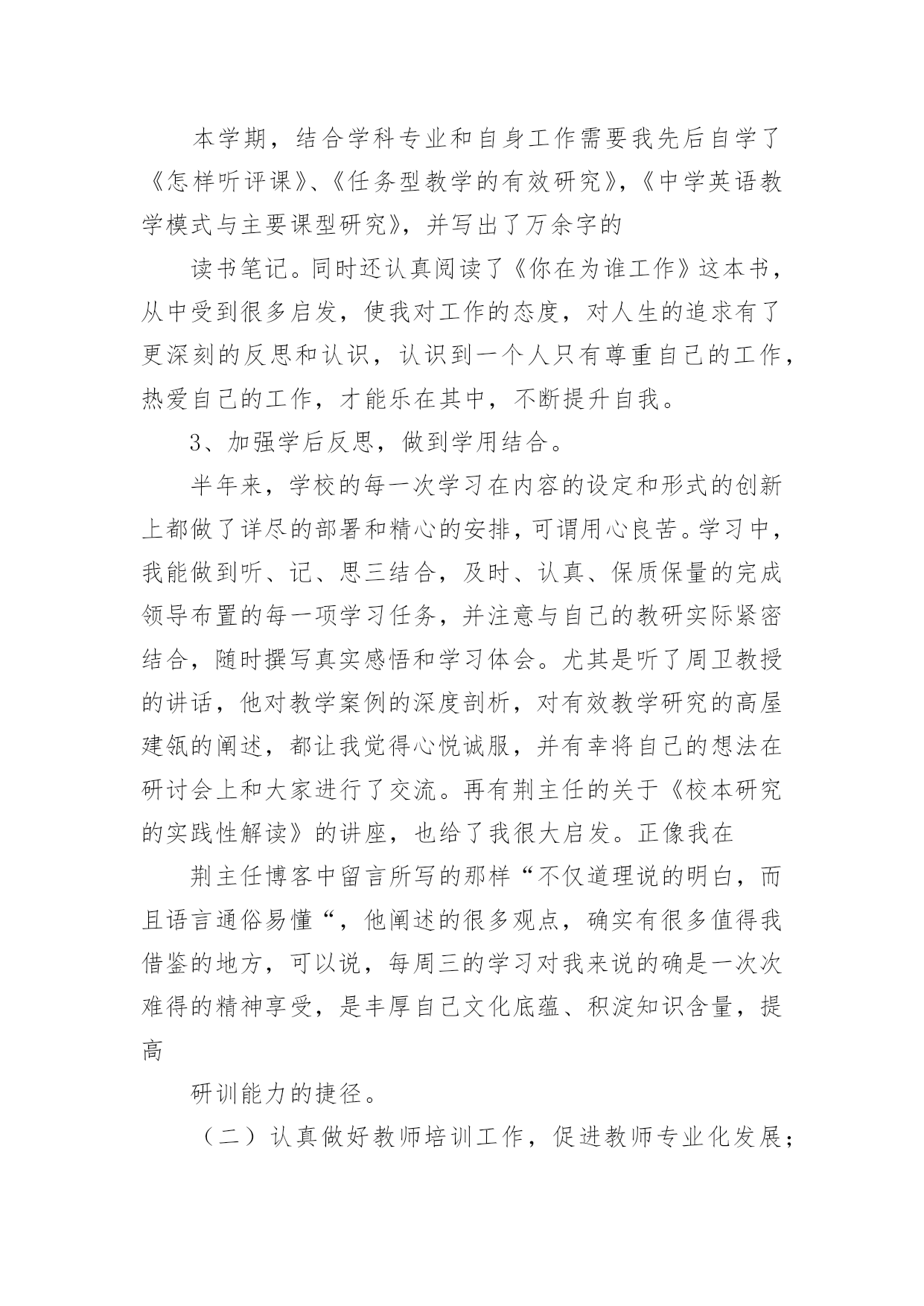 本学期，结合学科专业和自身工作需要我先后自学了《怎样听评课》、《任务型教学的有效研究》，《中学英语教学模式与主要课型研究》，并写出了万余字的

读书笔记。同时还认真阅读了《你在为谁工作》这本书，从中受到很多启发，使我对工作的态度，对人生的追求有了更深刻的反思和认识，认识到一个人只有尊重自己的工作，热爱自己的工作，才能乐在其中，不断提升自我。

3、加强学后反思，做到学用结合。

半年来，学校的每一次学习在内容的设定和形式的创新上都做了详尽的部署和精心的安排，可谓用心良苦。学习中，我能做到听、记、思三结合，及时、认真、保质保量的完成领导布置的每一项学习任务，并注意与自己的教研实际紧密结合，随时撰写真实感悟和学习体会。尤其是听了周卫教授的讲话，他对教学案例的深度剖析，对有效教学研究的高屋建瓴的阐述，都让我觉得心悦诚服，并有幸将自己的想法在研讨会上和大家进行了交流。再有荆主任的关于《校本研究的实践性解读》的讲座，也给了我很大启发。正像我在

荆主任博客中留言所写的那样“不仅道理说的明白，而且语言通俗易懂“，他阐述的很多观点，确实有很多值得我借鉴的地方，可以说，每周三的学习对我来说的确是一次次难得的精神享受，是丰厚自己文化底蕴、积淀知识含量，提高

研训能力的捷径。

（二）认真做好教师培训工作，促进教师专业化发展；